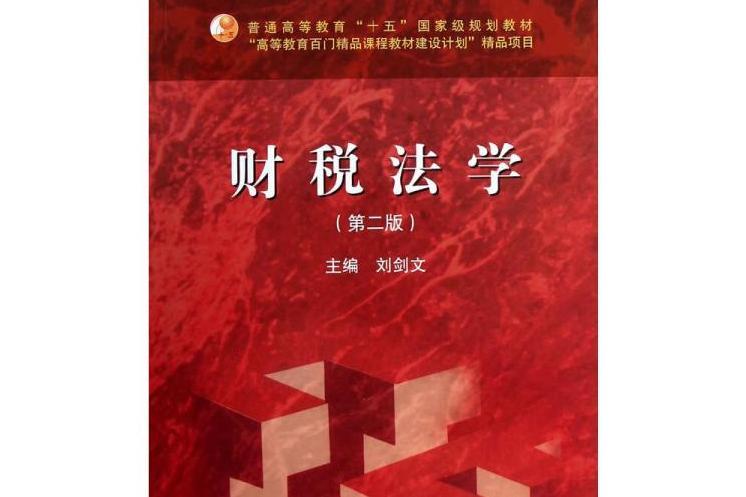 普通高等教育“十五”国家级规划教材
“高等教育百门精品课程教材建设计划”精品项目

财税法学

（第二版）

主编　刘剑文